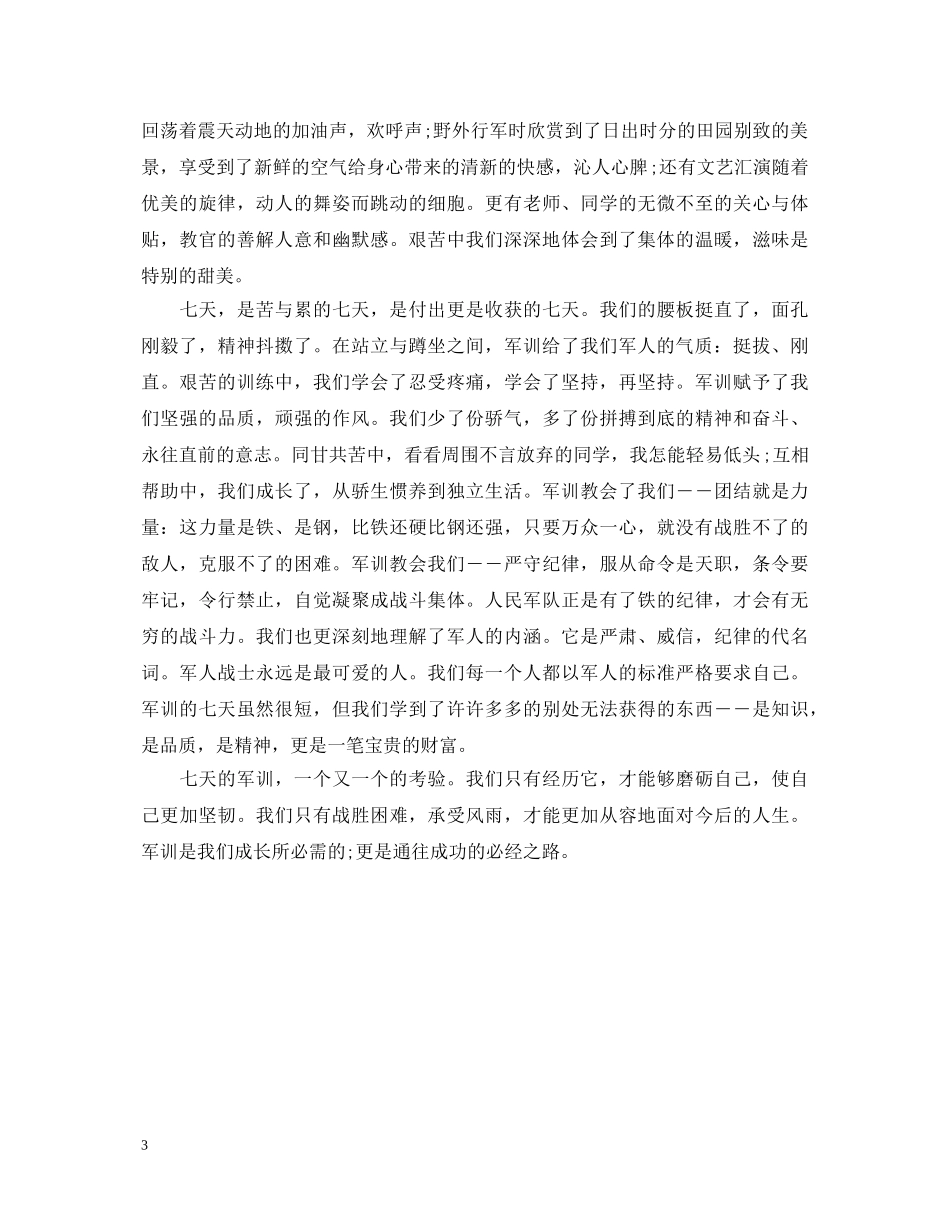 回荡着震天动地的加油声，欢呼声;野外行军时欣赏到了日出时分的田园别致的美景，享受到了新鲜的空气给身心带来的清新的快感，沁人心脾;还有文艺汇演随着优美的旋律，动人的舞姿而跳动的细胞。更有老师、同学的无微不至的关心与体贴，教官的善解人意和幽默感。艰苦中我们深深地体会到了集体的温暖，滋味是特别的甜美。

七天，是苦与累的七天，是付出更是收获的七天。我们的腰板挺直了，面孔刚毅了，精神抖擞了。在站立与蹲坐之间，军训给了我们军人的气质：挺拔、刚直。艰苦的训练中，我们学会了忍受疼痛，学会了坚持，再坚持。军训赋予了我们坚强的品质，顽强的作风。我们少了份骄气，多了份拼搏到底的精神和奋斗、永往直前的意志。同甘共苦中，看看周围不言放弃的同学，我怎能轻易低头;互相帮助中，我们成长了，从骄生惯养到独立生活。军训教会了我们－－团结就是力量：这力量是铁、是钢，比铁还硬比钢还强，只要万众一心，就没有战胜不了的敌人，克服不了的困难。军训教会我们－－严守纪律，服从命令是天职，条令要牢记，令行禁止，自觉凝聚成战斗集体。人民军队正是有了铁的纪律，才会有无穷的战斗力。我们也更深刻地理解了军人的内涵。它是严肃、威信，纪律的代名词。军人战士永远是最可爱的人。我们每一个人都以军人的标准严格要求自己。军训的七天虽然很短，但我们学到了许许多多的别处无法获得的东西－－是知识，是品质，是精神，更是一笔宝贵的财富。

七天的军训，一个又一个的考验。我们只有经历它，才能够磨砺自己，使自己更加坚韧。我们只有战胜困难，承受风雨，才能更加从容地面对今后的人生。军训是我们成长所必需的;更是通往成功的必经之路。

3